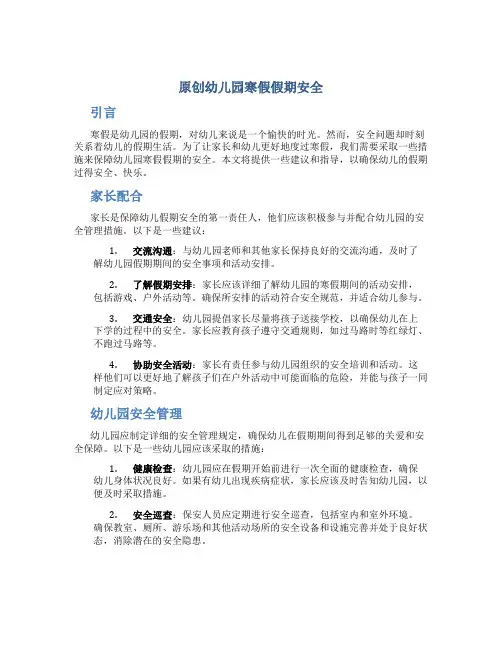 原创幼儿园寒假假期安全

引言

寒假是幼儿园的假期，对幼儿来说是一个愉快的时光。然而，安全问题却时刻关系着幼儿的假期生活。为了让家长和幼儿更好地度过寒假，我们需要采取一些措施来保障幼儿园寒假假期的安全。本文将提供一些建议和指导，以确保幼儿的假期过得安全、快乐。

家长配合

家长是保障幼儿假期安全的第一责任人，他们应该积极参与并配合幼儿园的安全管理措施。以下是一些建议：

1. 交流沟通：与幼儿园老师和其他家长保持良好的交流沟通，及时了解幼儿园假期期间的安全事项和活动安排。

2. 了解假期安排：家长应该详细了解幼儿园的寒假期间的活动安排，包括游戏、户外活动等。确保所安排的活动符合安全规范，并适合幼儿参与。

3. 交通安全：幼儿园提倡家长尽量将孩子送接学校，以确保幼儿在上下学的过程中的安全。家长应教育孩子遵守交通规则，如过马路时等红绿灯、不跑过马路等。

4. 协助安全活动：家长有责任参与幼儿园组织的安全培训和活动。这样他们可以更好地了解孩子们在户外活动中可能面临的危险，并能与孩子一同制定应对策略。

幼儿园安全管理

幼儿园应制定详细的安全管理规定，确保幼儿在假期期间得到足够的关爱和安全保障。以下是一些幼儿园应该采取的措施：

1. 健康检查：幼儿园应在假期开始前进行一次全面的健康检查，确保幼儿身体状况良好。如果有幼儿出现疾病症状，家长应该及时告知幼儿园，以便及时采取措施。

2. 安全巡查：保安人员应定期进行安全巡查，包括室内和室外环境。确保教室、厕所、游乐场和其他活动场所的安全设备和设施完善并处于良好状态，消除潜在的安全隐患。